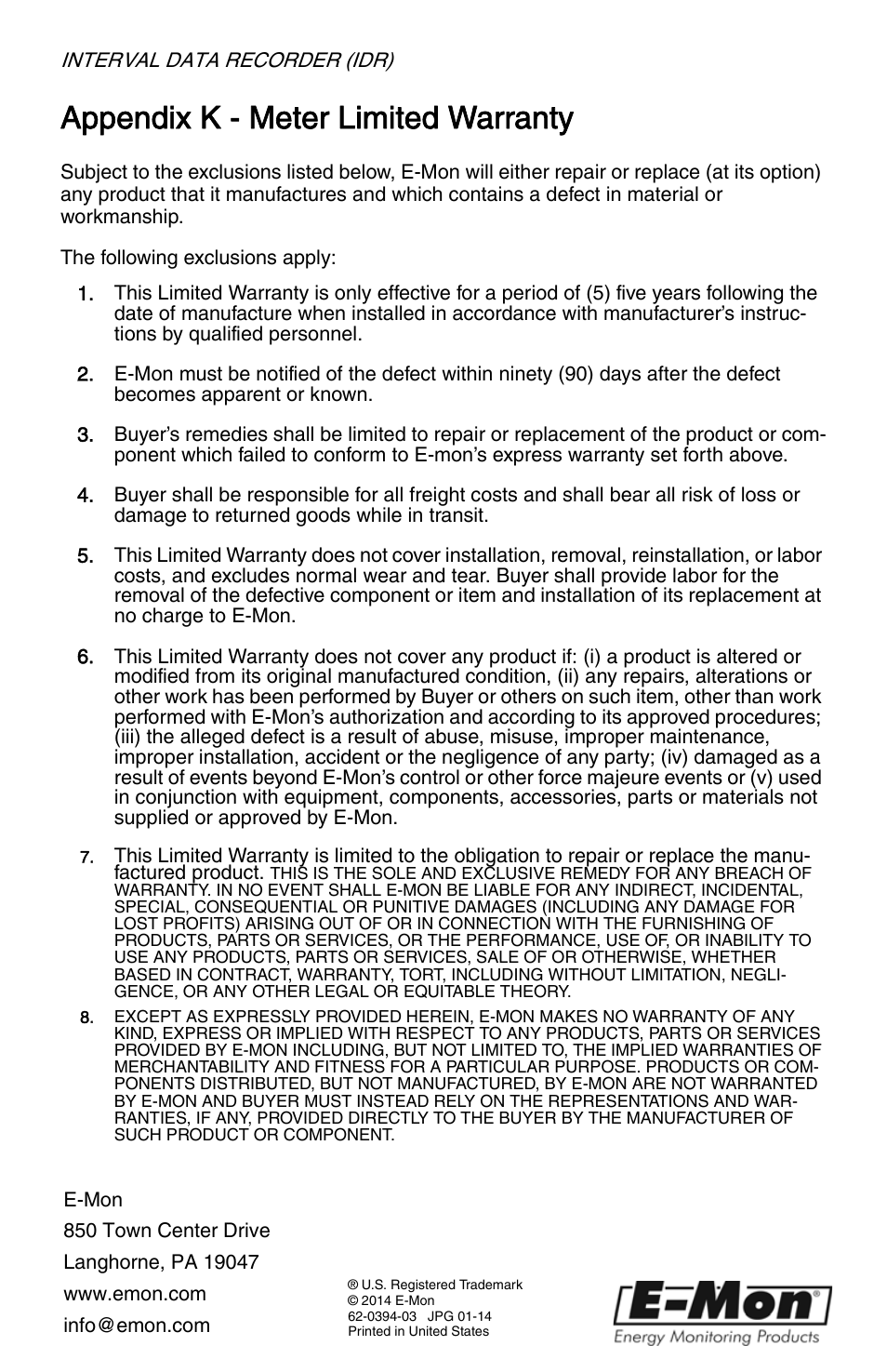 INTERVAL DATA RECORDER (IDR)

Appendix K - Meter Limited Warranty

Subject to the exclusions listed below, E-Mon will either repair or replace (at its option) any product that it manufactures and which contains a defect in material or workmanship.

The following exclusions apply:

1. This Limited Warranty is only effective for a period of (5) five years following the date of manufacture when installed in accordance with manufacturer's instructions by qualified personnel.

2. E-Mon must be notified of the defect within ninety (90) days after the defect becomes apparent or known.

3. Buyer's remedies shall be limited to repair or replacement of the product or component which failed to conform to E-mon's express warranty set forth above.

4. Buyer shall be responsible for all freight costs and shall bear all risk of loss or damage to returned goods while in transit.

5. This Limited Warranty does not cover installation, removal, reinstallation, or labor costs, and excludes normal wear and tear. Buyer shall provide labor for the removal of the defective component or item and installation of its replacement at no charge to E-Mon.

6. This Limited Warranty does not cover any product if: (i) a product is altered or modified from its original manufactured condition, (ii) any repairs, alterations or other work has been performed by Buyer or others on such item, other than work performed with E-Mon's authorization and according to its approved procedures; (iii) the alleged defect is a result of abuse, misuse, improper maintenance, improper installation, accident or the negligence of any party; (iv) damaged as a result of events beyond E-Mon's control or other force majeure events or (v) used in conjunction with equipment, components, accessories, parts or materials not supplied or approved by E-Mon.

7. This Limited Warranty is limited to the obligation to repair or replace the manufactured product. THIS IS THE SOLE AND EXCLUSIVE REMEDY FOR ANY BREACH OF WARRANTY. IN NO EVENT SHALL E-MON BE LIABLE FOR ANY INDIRECT, INCIDENTAL, SPECIAL, CONSEQUENTIAL OR PUNITIVE DAMAGES (INCLUDING ANY DAMAGE FOR LOST PROFITS) ARISING OUT OF OR IN CONNECTION WITH THE FURNISHING OF PRODUCTS, PARTS OR SERVICES, OR THE PERFORMANCE, USE OF, OR INABILITY TO USE ANY PRODUCTS, PARTS OR SERVICES, SALE OF OR OTHERWISE, WHETHER BASED IN CONTRACT, WARRANTY, TORT, INCLUDING WITHOUT LIMITATION, NEGLIGENCE, OR ANY OTHER LEGAL OR EQUITABLE THEORY.

8. EXCEPT AS EXPRESSLY PROVIDED HEREIN, E-MON MAKES NO WARRANTY OF ANY KIND, EXPRESS OR IMPLIED WITH RESPECT TO ANY PRODUCTS, PARTS OR SERVICES PROVIDED BY E-MON INCLUDING, BUT NOT LIMITED TO, THE IMPLIED WARRANTIES OF MERCHANTABILITY AND FITNESS FOR A PARTICULAR PURPOSE. PRODUCTS OR COMPONENTS DISTRIBUTED, BUT NOT MANUFACTURED, BY E-MON ARE NOT WARRANTED BY E-MON AND BUYER MUST INSTEAD RELY ON THE REPRESENTATIONS AND WARRANTIES, IF ANY, PROVIDED DIRECTLY TO THE BUYER BY THE MANUFACTURER OF SUCH PRODUCT OR COMPONENT.

E-Mon
850 Town Center Drive
Langhorne, PA 19047
www.emon.com
info@emon.com

® U.S. Registered Trademark
© 2014 E-Mon
62-0394-03 JPG 01-14
Printed in United States

E-Mon®
Energy Monitoring Products